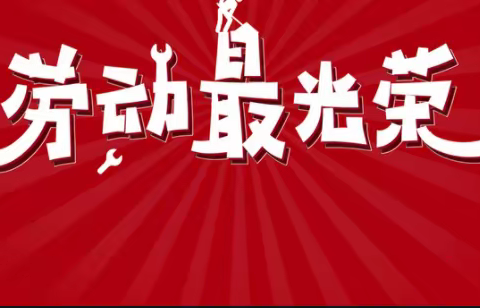 劳动最光荣